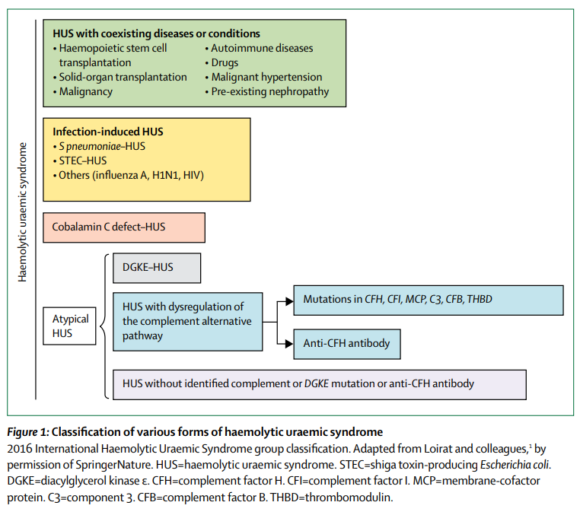 Haemolytic uraemic syndrome

HUS with coexisting diseases or conditions
• Haemopoietic stem cell transplantation
• Solid-organ transplantation
• Malignancy
• Autoimmune diseases
• Drugs
• Malignant hypertension
• Pre-existing nephropathy

Infection-induced HUS
• S pneumoniae–HUS
• STEC–HUS
• Others (influenza A, H1N1, HIV)

Cobalamin C defect–HUS

Atypical HUS

DGKE–HUS

HUS with dysregulation of the complement alternative pathway

Mutations in CFH, CFI, MCP, C3, CFB, THBD

Anti-CFH antibody

HUS without identified complement or DGKE mutation or anti-CFH antibody

Figure 1: Classification of various forms of haemolytic uraemic syndrome
2016 International Haemolytic Uraemic Syndrome group classification. Adapted from Loirat and colleagues,$^1$ by permission of SpringerNature. HUS=haemolytic uraemic syndrome. STEC=shiga toxin-producing Escherichia coli. DGKE=diacylglycerol kinase ε. CFH=complement factor H. CFI=complement factor I. MCP=membrane-cofactor protein. C3=component 3. CFB=complement factor B. THBD=thrombomodulin.